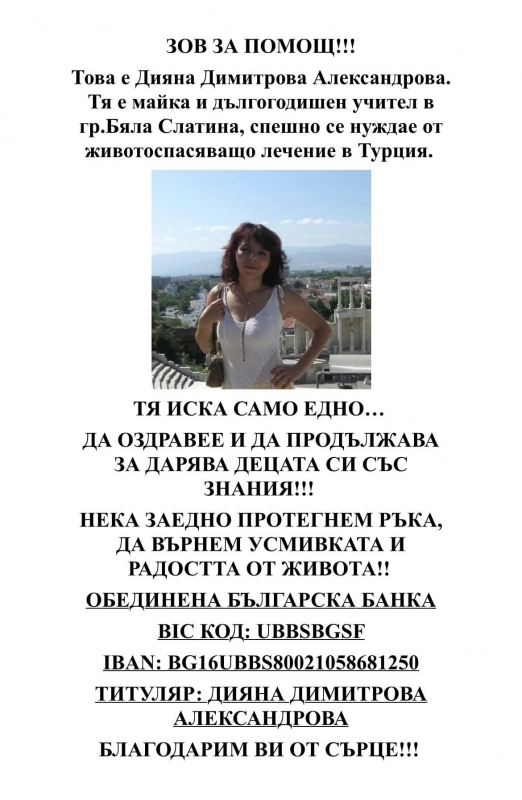 ЗОВ ЗА ПОМОЩ!!!

Това е Дияна Димитрова Александрова. Тя е майка и дългогодишен учител в гр.Бяла Слатина, спешно се нуждае от животоспасяващо лечение в Турция.

ТЯ ИСКА САМО ЕДНО…

ДА ОЗДРАВЕЕ И ДА ПРОДЪЛЖАВА ЗА ДАРЯВА ДЕЦАТА СИ СЪС ЗНАНИЯ!!!

НЕКА ЗАЕДНО ПРОТЕГНЕМ РЪКА, ДА ВЪРНЕМ УСМИВКАТА И РАДОСТТА ОТ ЖИВОТА!!

ОБЕДИНЕНА БЪЛГАРСКА БАНКА

BIC КОД: UBBSBGSF

IBAN: BG16UBBS80021058681250

ТИТУЛЯР: ДИЯНА ДИМИТРОВА АЛЕКСАНДРОВА

БЛАГОДАРИМ ВИ ОТ СЪРЦЕ!!!